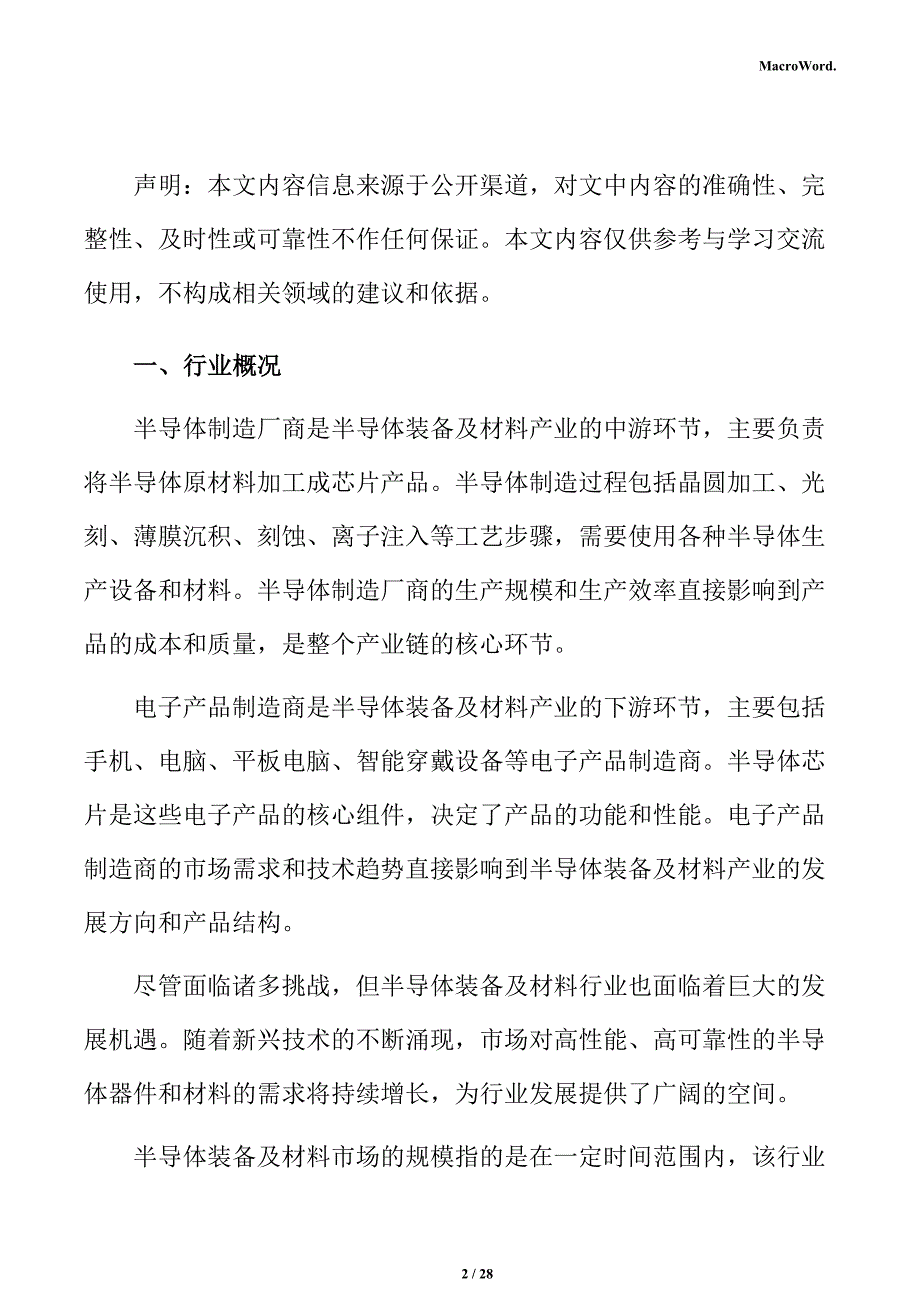 MacroWord.

声明：本文内容信息来源于公开渠道，对文中内容的准确性、完整性、及时性或可靠性不作任何保证。本文内容仅供参考与学习交流使用，不构成相关领域的建议和依据。

一、行业概况

半导体制造厂商是半导体装备及材料产业的中游环节，主要负责将半导体原材料加工成芯片产品。半导体制造过程包括晶圆加工、光刻、薄膜沉积、刻蚀、离子注入等工艺步骤，需要使用各种半导体生产设备和材料。半导体制造厂商的生产规模和生产效率直接影响到产品的成本和质量，是整个产业链的核心环节。

电子产品制造商是半导体装备及材料产业的下游环节，主要包括手机、电脑、平板电脑、智能穿戴设备等电子产品制造商。半导体芯片是这些电子产品的核心组件，决定了产品的功能和性能。电子产品制造商的市场需求和技术趋势直接影响到半导体装备及材料产业的发展方向和产品结构。

尽管面临诸多挑战，但半导体装备及材料行业也面临着巨大的发展机遇。随着新兴技术的不断涌现，市场对高性能、高可靠性的半导体器件和材料的需求将持续增长，为行业发展提供了广阔的空间。

半导体装备及材料市场的规模指的是在一定时间范围内，该行业

2 / 28